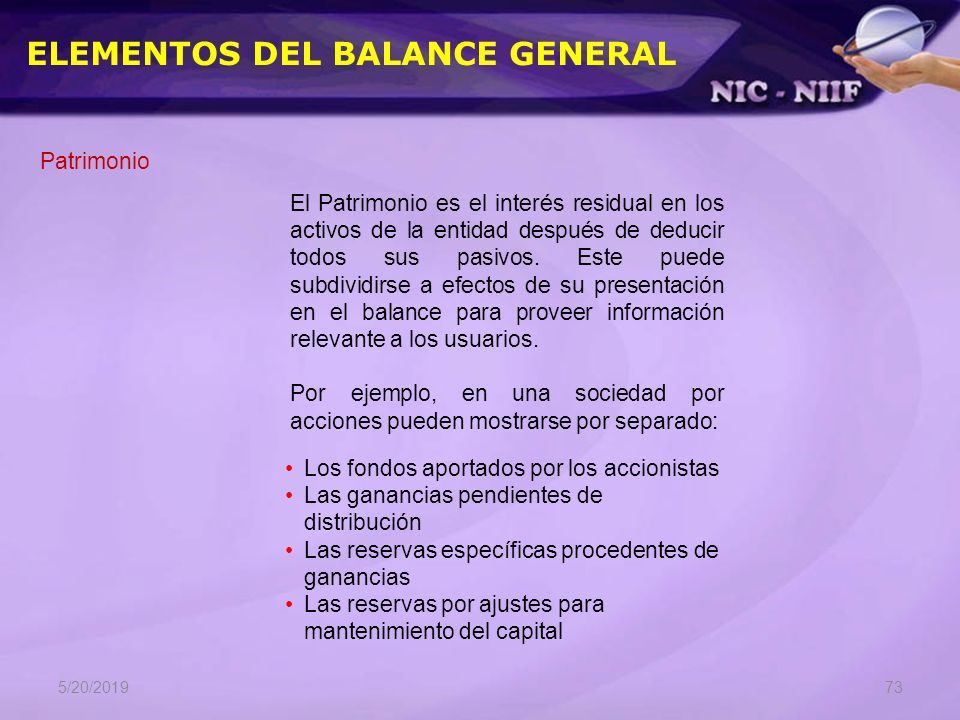 ELEMENTOS DEL BALANCE GENERAL

NIC - NIIF

Patrimonio

El Patrimonio es el interés residual en los activos de la entidad después de deducir todos sus pasivos. Este puede subdividirse a efectos de su presentación en el balance para proveer información relevante a los usuarios.

Por ejemplo, en una sociedad por acciones pueden mostrarse por separado:

• Los fondos aportados por los accionistas
• Las ganancias pendientes de distribución
• Las reservas específicas procedentes de ganancias
• Las reservas por ajustes para mantenimiento del capital

5/20/2019

73